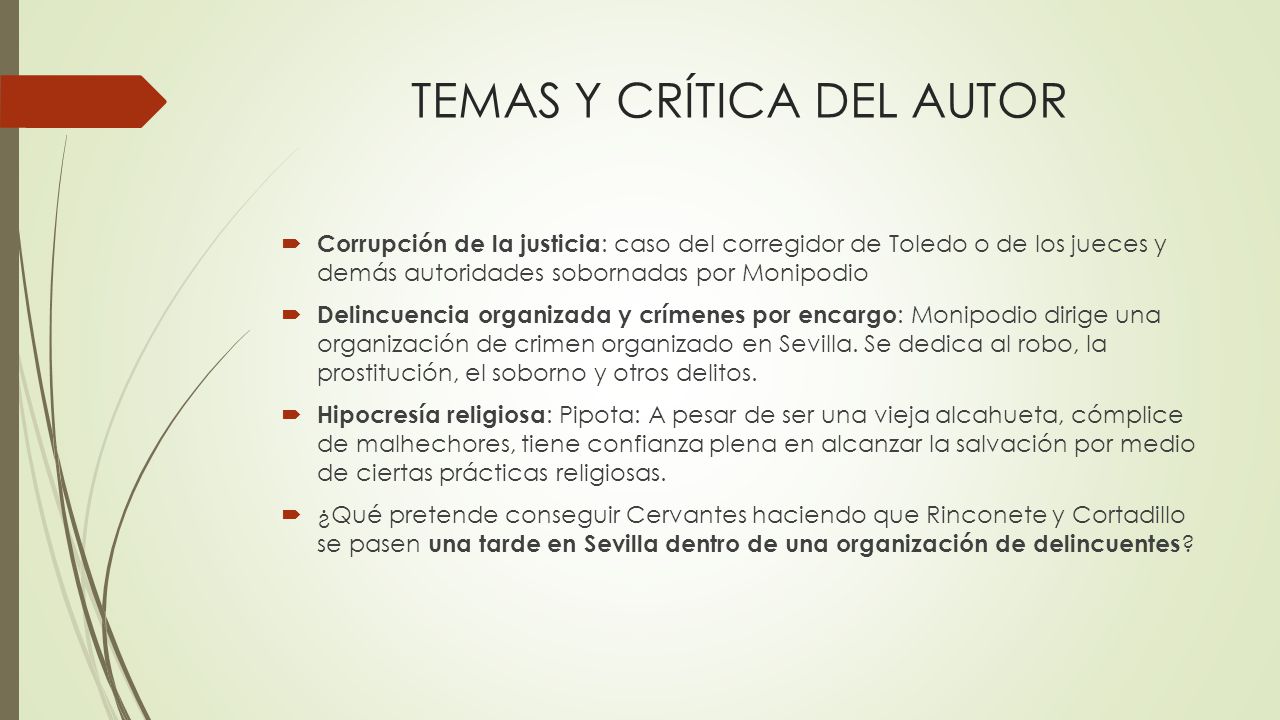 TEMAS Y CRÍTICA DEL AUTOR

Corrupción de la justicia: caso del corregidor de Toledo o de los jueces y demás autoridades sobornadas por Monipodio

Delincuencia organizada y crímenes por encargo: Monipodio dirige una organización de crimen organizado en Sevilla. Se dedica al robo, la prostitución, el soborno y otros delitos.

Hipocresía religiosa: Pipota: A pesar de ser una vieja alcahueta, cómplice de malhechores, tiene confianza plena en alcanzar la salvación por medio de ciertas prácticas religiosas.

¿Qué pretende conseguir Cervantes haciendo que Rinconete y Cortadillo se pasen una tarde en Sevilla dentro de una organización de delincuentes?